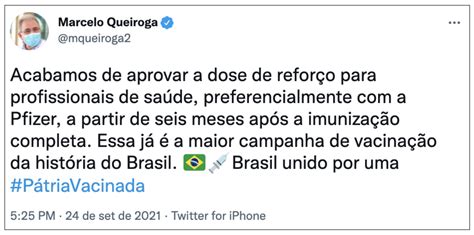 Marcelo Queiroga
@mqueiroga2

Acabamos de aprovar a dose de reforço para profissionais de saúde, preferencialmente com a Pfizer, a partir de seis meses após a imunização completa. Essa já é a maior campanha de vacinação da história do Brasil. 🇧🇷💉 Brasil unido por uma #PátriaVacinada

5:25 PM · 24 de set de 2021 · Twitter for iPhone